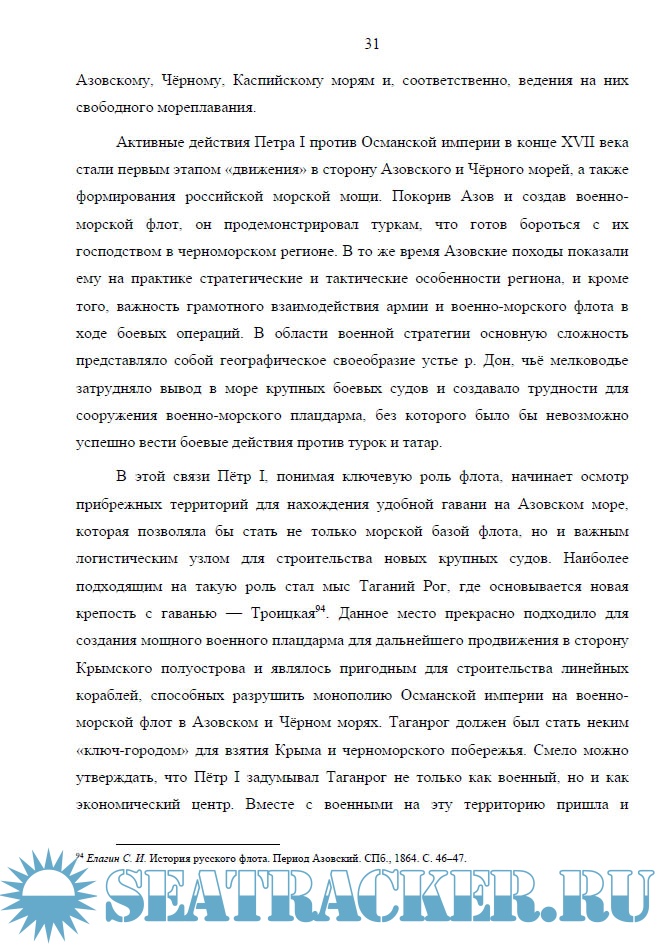 31

Азовскому, Чёрному, Каспийскому морям и, соответственно, ведения на них свободного мореплавания.

Активные действия Петра I против Османской империи в конце XVII века стали первым этапом «движения» в сторону Азовского и Чёрного морей, а также формирования российской морской мощи. Покорив Азов и создав военно-морской флот, он продемонстрировал туркам, что готов бороться с их господством в черноморском регионе. В то же время Азовские походы показали ему на практике стратегические и тактические особенности региона, и кроме того, важность грамотного взаимодействия армии и военно-морского флота в ходе боевых операций. В области военной стратегии основную сложность представляло собой географическое своеобразие устье р. Дон, чьё мелководье затрудняло вывод в море крупных боевых судов и создавало трудности для сооружения военно-морского плацдарма, без которого было бы невозможно успешно вести боевые действия против турок и татар.

В этой связи Пётр I, понимая ключевую роль флота, начинает осмотр прибрежных территорий для нахождения удобной гавани на Азовском море, которая позволяла бы стать не только морской базой флота, но и важным логистическим узлом для строительства новых крупных судов. Наиболее подходящим на такую роль стал мыс Таганий Рог, где основывается новая крепость с гаванью — Троицкая$^{94}$. Данное место прекрасно подходило для создания мощного военного плацдарма для дальнейшего продвижения в сторону Крымского полуострова и являлось пригодным для строительства линейных кораблей, способных разрушить монополию Османской империи на военно-морской флот в Азовском и Чёрном морях. Таганрог должен был стать неким «ключ-городом» для взятия Крыма и черноморского побережья. Смело можно утверждать, что Пётр I задумывал Таганрог не только как военный, но и как экономический центр. Вместе с военными на эту территорию пришла и

$^{94}$ Елагин С. И. История русского флота. Период Азовский. СПб., 1864. С. 46–47.

SEATRACKER.RU